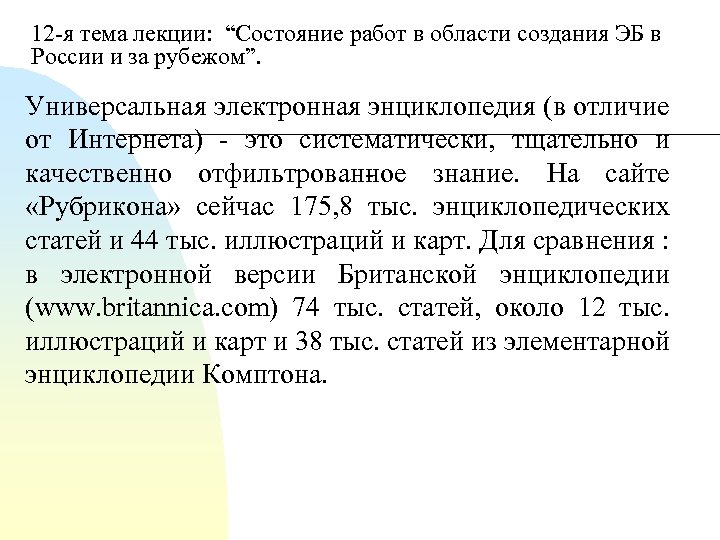 12-я тема лекции: “Состояние работ в области создания ЭБ в России и за рубежом”.

Универсальная электронная энциклопедия (в отличие от Интернета) - это систематически, тщательно и качественно отфильтрованное знание. На сайте «Рубрикона» сейчас 175,8 тыс. энциклопедических статей и 44 тыс. иллюстраций и карт. Для сравнения : в электронной версии Британской энциклопедии (www.britannica.com) 74 тыс. статей, около 12 тыс. иллюстраций и карт и 38 тыс. статей из элементарной энциклопедии Комптона.